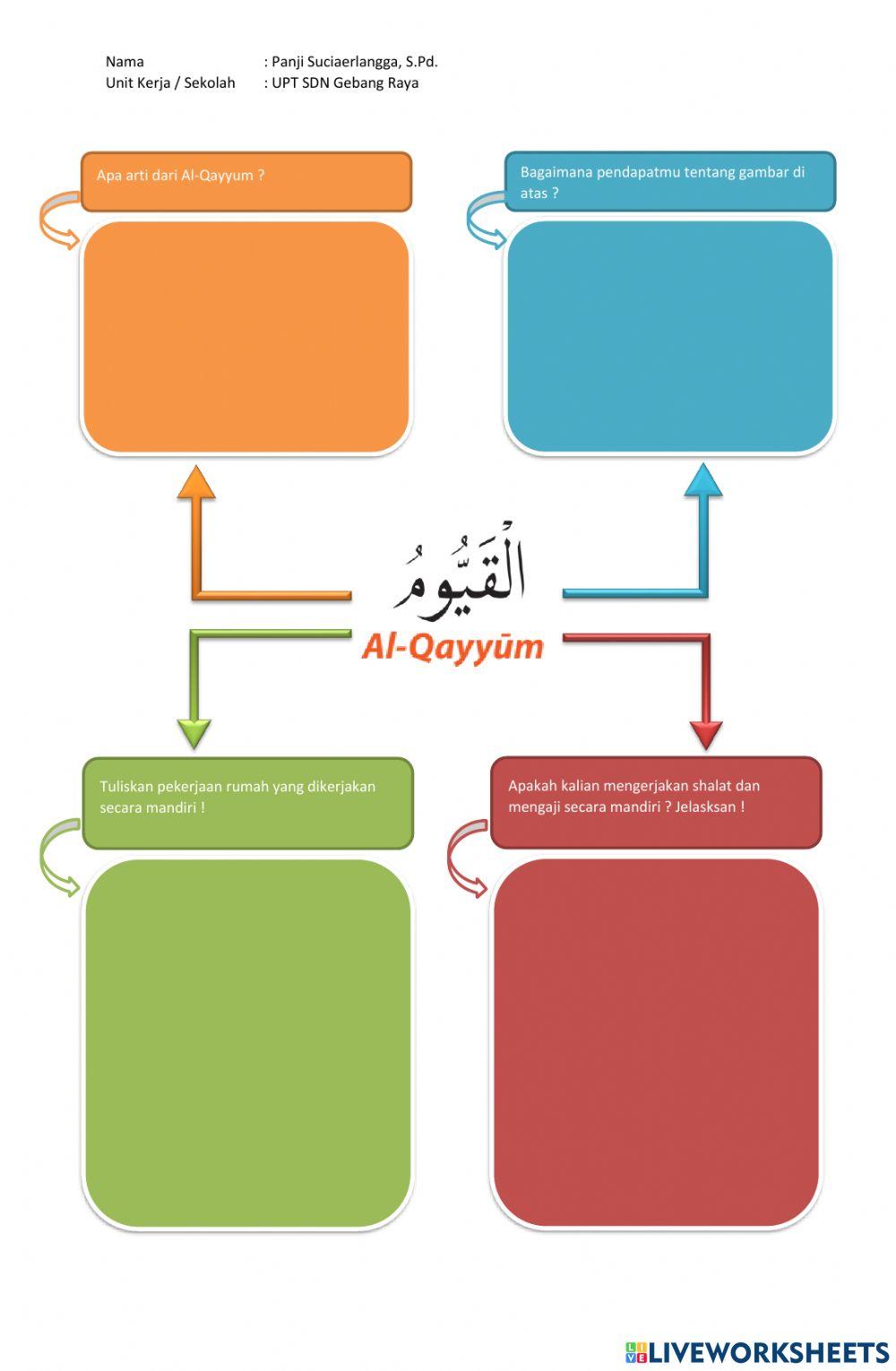 Nama : Panji Suciaerlangga, S.Pd.
Unit Kerja / Sekolah : UPT SDN Gebang Raya

Apa arti dari Al-Qayyum ?

Bagaimana pendapatmu tentang gambar di atas ?

الْقَيُّومُ
Al-Qayyūm

Tuliskan pekerjaan rumah yang dikerjakan secara mandiri !

Apakah kalian mengerjakan shalat dan mengaji secara mandiri ? Jelasksan !

LIVEWORKSHEETS